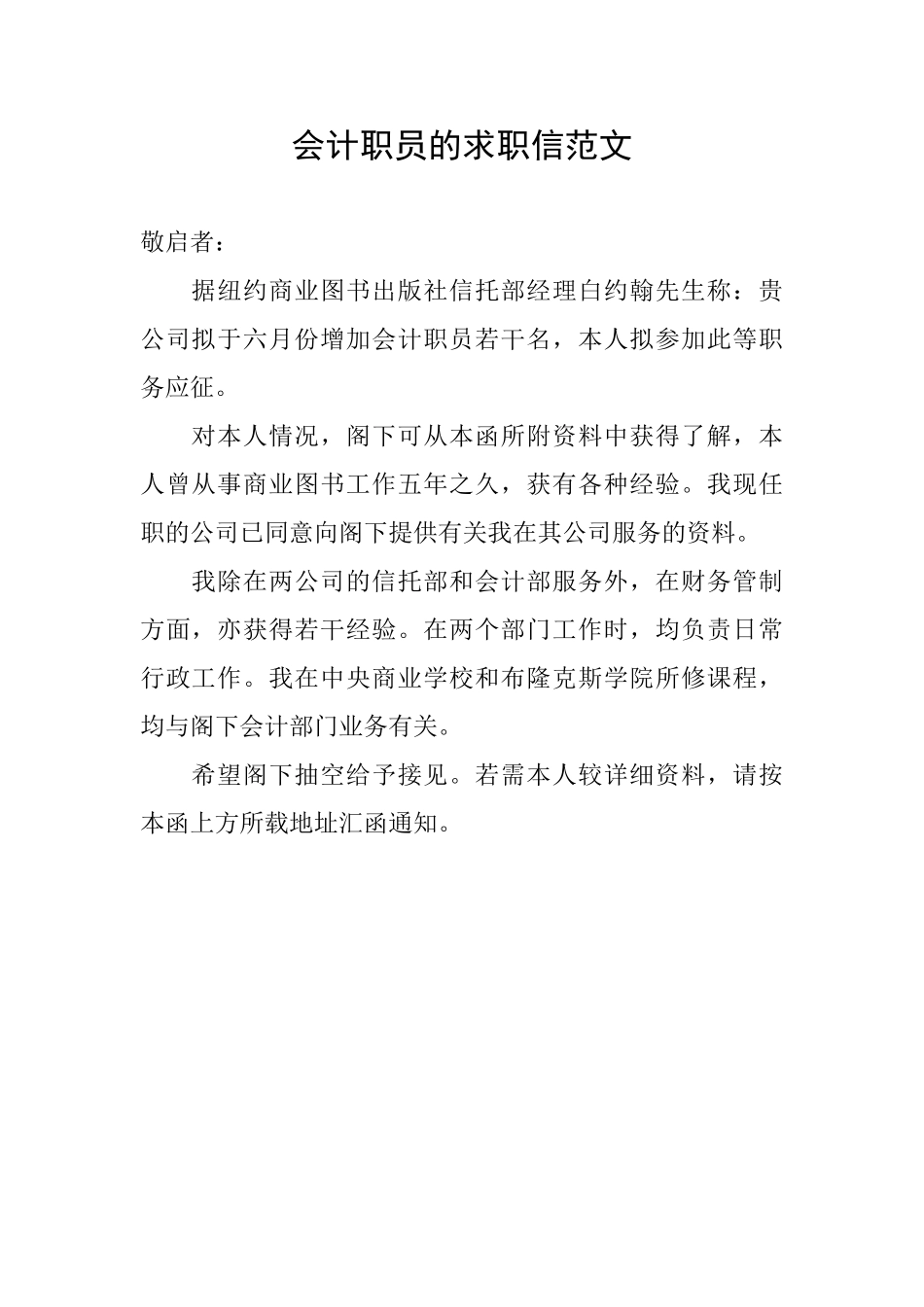 会计职员的求职信范文

敬启者：

据纽约商业图书出版社信托部经理白约翰先生称：贵公司拟于六月份增加会计职员若干名，本人拟参加此等职务应征。

对本人情况，阁下可从本函所附资料中获得了解，本人曾从事商业图书工作五年之久，获有各种经验。我现任职的公司已同意向阁下提供有关我在其公司服务的资料。

我除在两公司的信托部和会计部服务外，在财务管制方面，亦获得若干经验。在两个部门工作时，均负责日常行政工作。我在中央商业学校和布隆克斯学院所修课程，均与阁下会计部门业务有关。

希望阁下抽空给予接见。若需本人较详细资料，请按本函上方所载地址汇函通知。